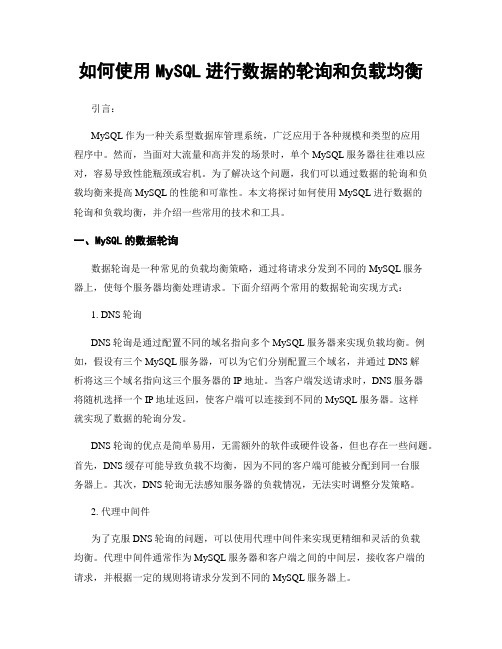 如何使用 MySQL 进行数据的轮询和负载均衡

引言：

MySQL 作为一种关系型数据库管理系统，广泛应用于各种规模和类型的应用程序中。然而，当面对大流量和高并发的场景时，单个 MySQL 服务器往往难以应对，容易导致性能瓶颈或宕机。为了解决这个问题，我们可以通过数据的轮询和负载均衡来提高 MySQL 的性能和可靠性。本文将探讨如何使用 MySQL 进行数据的轮询和负载均衡，并介绍一些常用的技术和工具。

一、MySQL 的数据轮询

数据轮询是一种常见的负载均衡策略，通过将请求分发到不同的 MySQL 服务器上，使每个服务器均衡处理请求。下面介绍两个常用的数据轮询实现方式：

1. DNS 轮询

DNS 轮询是通过配置不同的域名指向多个 MySQL 服务器来实现负载均衡。例如，假设有三个 MySQL 服务器，可以为它们分别配置三个域名，并通过 DNS 解析将这三个域名指向这三个服务器的 IP 地址。当客户端发送请求时，DNS 服务器将随机选择一个 IP 地址返回，使客户端可以连接到不同的 MySQL 服务器。这样就实现了数据的轮询分发。

DNS 轮询的优点是简单易用，无需额外的软件或硬件设备，但也存在一些问题。首先，DNS 缓存可能导致负载不均衡，因为不同的客户端可能被分配到同一台服务器上。其次，DNS 轮询无法感知服务器的负载情况，无法实时调整分发策略。

2. 代理中间件

为了克服 DNS 轮询的问题，可以使用代理中间件来实现更精细和灵活的负载均衡。代理中间件通常作为 MySQL 服务器和客户端之间的中间层，接收客户端的请求，并根据一定的规则将请求分发到不同的 MySQL 服务器上。